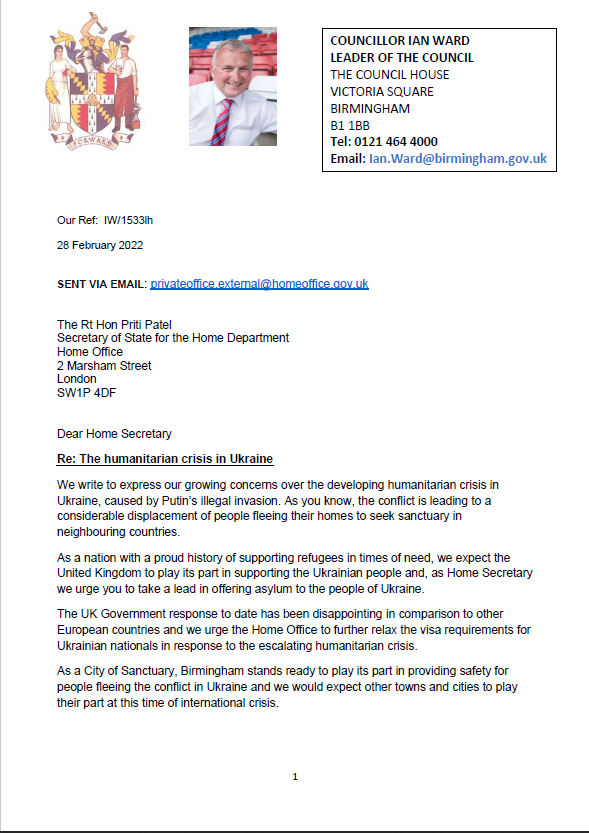 FORWARD

COUNCILLOR IAN WARD
LEADER OF THE COUNCIL
THE COUNCIL HOUSE
VICTORIA SQUARE
BIRMINGHAM
B1 1BB
Tel: 0121 464 4000
Email: Ian.Ward@birmingham.gov.uk

Our Ref: IW/1533lh

28 February 2022

SENT VIA EMAIL: privateoffice.external@homeoffice.gov.uk

The Rt Hon Priti Patel
Secretary of State for the Home Department
Home Office
2 Marsham Street
London
SW1P 4DF

Dear Home Secretary

Re: The humanitarian crisis in Ukraine

We write to express our growing concerns over the developing humanitarian crisis in Ukraine, caused by Putin's illegal invasion. As you know, the conflict is leading to a considerable displacement of people fleeing their homes to seek sanctuary in neighbouring countries.

As a nation with a proud history of supporting refugees in times of need, we expect the United Kingdom to play its part in supporting the Ukrainian people and, as Home Secretary we urge you to take a lead in offering asylum to the people of Ukraine.

The UK Government response to date has been disappointing in comparison to other European countries and we urge the Home Office to further relax the visa requirements for Ukrainian nationals in response to the escalating humanitarian crisis.

As a City of Sanctuary, Birmingham stands ready to play its part in providing safety for people fleeing the conflict in Ukraine and we would expect other towns and cities to play their part at this time of international crisis.

1